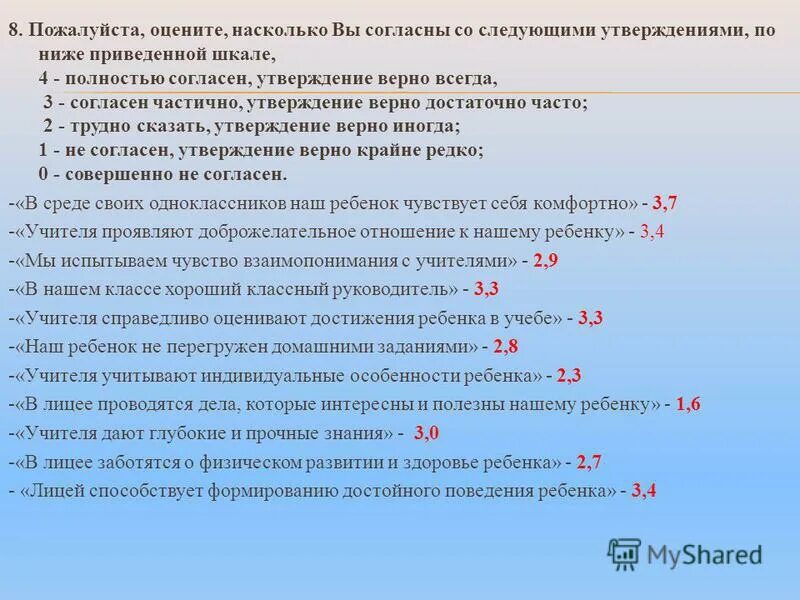 8. Пожалуйста, оцените, насколько Вы согласны со следующими утверждениями, по ниже приведенной шкале,
4 - полностью согласен, утверждение верно всегда,
3 - согласен частично, утверждение верно достаточно часто;
2 - трудно сказать, утверждение верно иногда;
1 - не согласен, утверждение верно крайне редко;
0 - совершенно не согласен.

-«В среде своих одноклассников наш ребенок чувствует себя комфортно» - 3,7
-«Учителя проявляют доброжелательное отношение к нашему ребенку» - 3,4
-«Мы испытываем чувство взаимопонимания с учителями» - 2,9
-«В нашем классе хороший классный руководитель» - 3,3
-«Учителя справедливо оценивают достижения ребенка в учебе» - 3,3
-«Наш ребенок не перегружен домашними заданиями» - 2,8
-«Учителя учитывают индивидуальные особенности ребенка» - 2,3
-«В лицее проводятся дела, которые интересны и полезны нашему ребенку» - 1,6
-«Учителя дают глубокие и прочные знания» - 3,0
-«В лицее заботятся о физическом развитии и здоровье ребенка» - 2,7
- «Лицей способствует формированию достойного поведения ребенка» - 3,4

MyShared